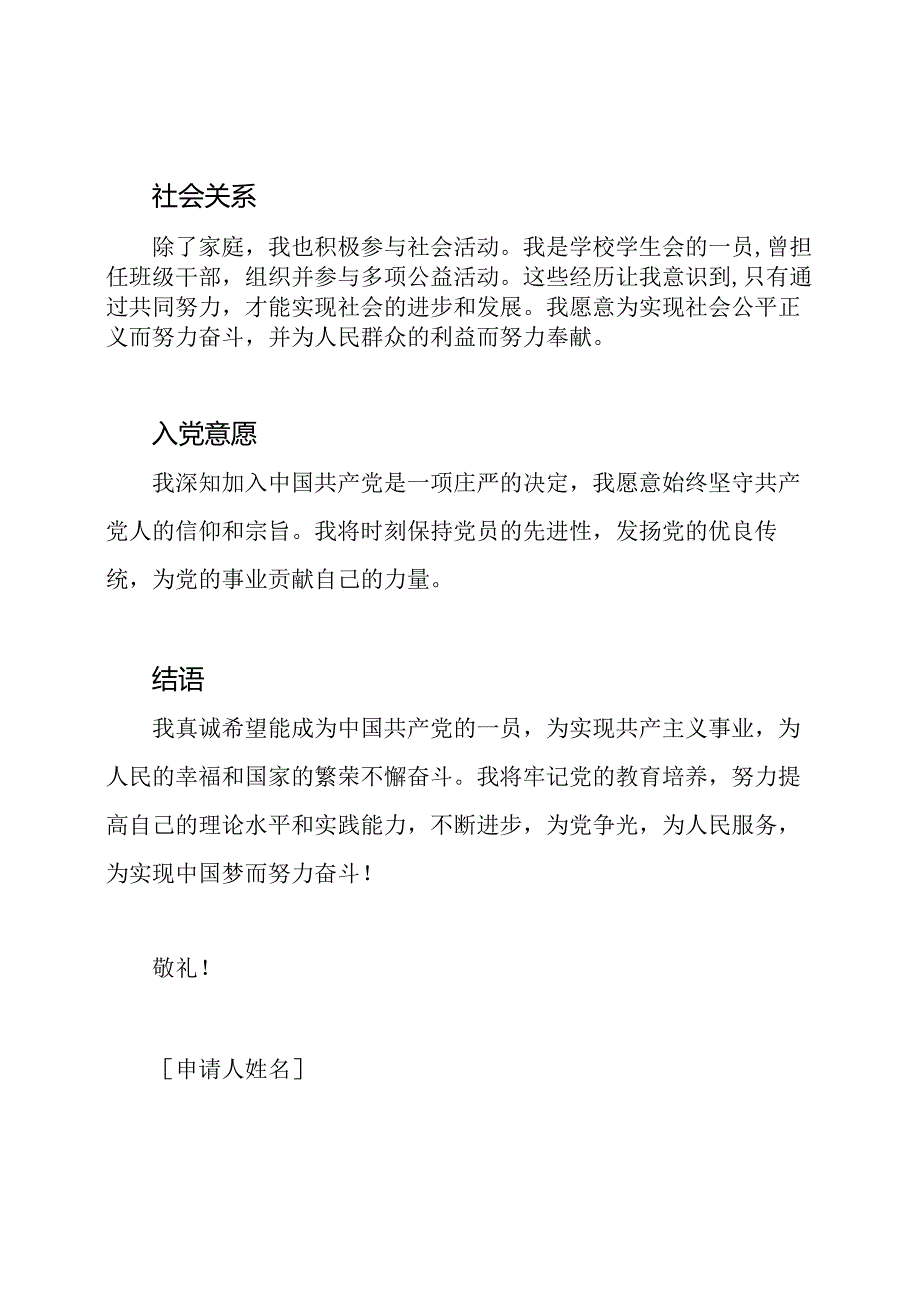 社会关系

除了家庭，我也积极参与社会活动。我是学校学生会的一员，曾担任班级干部，组织并参与多项公益活动。这些经历让我意识到，只有通过共同努力，才能实现社会的进步和发展。我愿意为实现社会公平正义而努力奋斗，并为人民群众的利益而努力奉献。

入党意愿

我深知加入中国共产党是一项庄严的决定，我愿意始终坚守共产党人的信仰和宗旨。我将时刻保持党员的先进性，发扬党的优良传统，为党的事业贡献自己的力量。

结语

我真诚希望能成为中国共产党的一员，为实现共产主义事业，为人民的幸福和国家的繁荣不懈奋斗。我将牢记党的教育培养，努力提高自己的理论水平和实践能力，不断进步，为党争光，为人民服务，为实现中国梦而努力奋斗！

敬礼！

［申请人姓名］